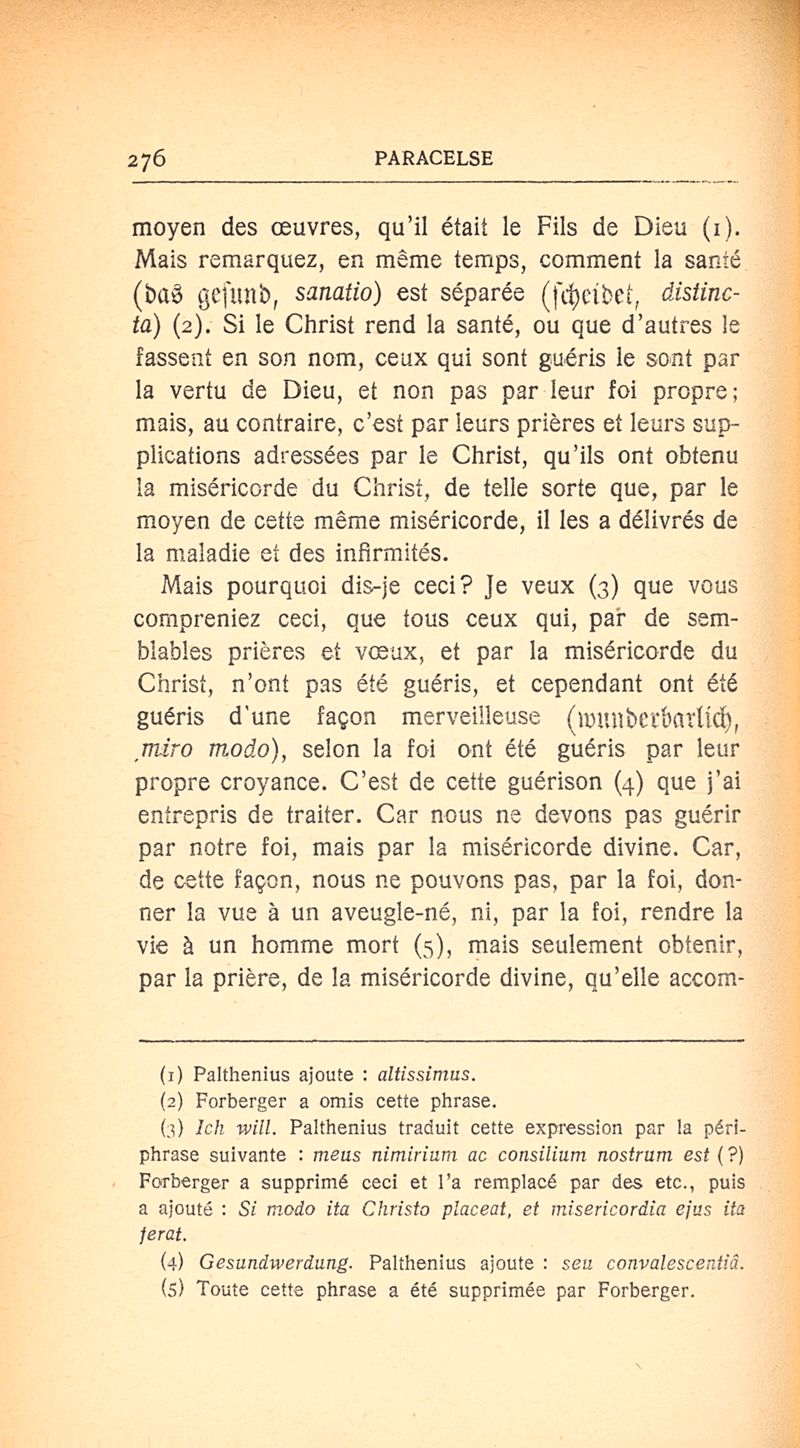 276 PARACELSE

moyen des œuvres, qu'il était le Fils de Dieu (1). Mais remarquez, en même temps, comment la santé (das gesund, sanatio) est séparée (scheidet, distincta) (2). Si le Christ rend la santé, ou que d'autres le fassent en son nom, ceux qui sont guéris le sont par la vertu de Dieu, et non pas par leur foi propre; mais, au contraire, c'est par leurs prières et leurs supplications adressées par le Christ, qu'ils ont obtenu la miséricorde du Christ, de telle sorte que, par le moyen de cette même miséricorde, il les a délivrés de la maladie et des infirmités.

Mais pourquoi dis-je ceci? Je veux (3) que vous compreniez ceci, que tous ceux qui, par de semblables prières et vœux, et par la miséricorde du Christ, n'ont pas été guéris, et cependant ont été guéris d'une façon merveilleuse (wunderbarlich, miro modo), selon la foi ont été guéris par leur propre croyance. C'est de cette guérison (4) que j'ai entrepris de traiter. Car nous ne devons pas guérir par notre foi, mais par la miséricorde divine. Car, de cette façon, nous ne pouvons pas, par la foi, donner la vue à un aveugle-né, ni, par la foi, rendre la vie à un homme mort (5), mais seulement obtenir, par la prière, de la miséricorde divine, qu'elle accom-

(1) Palthenius ajoute : altissimus.
(2) Forberger a omis cette phrase.
(3) Ich will. Palthenius traduit cette expression par la périphrase suivante : meus nimirium ac consilium nostrum est (?) Forberger a supprimé ceci et l'a remplacé par des etc., puis a ajouté : Si modo ita Christo placeat, et misericordia ejus ita ferat.
(4) Gesundwerdung. Palthenius ajoute : seu convalescentiâ.
(5) Toute cette phrase a été supprimée par Forberger.